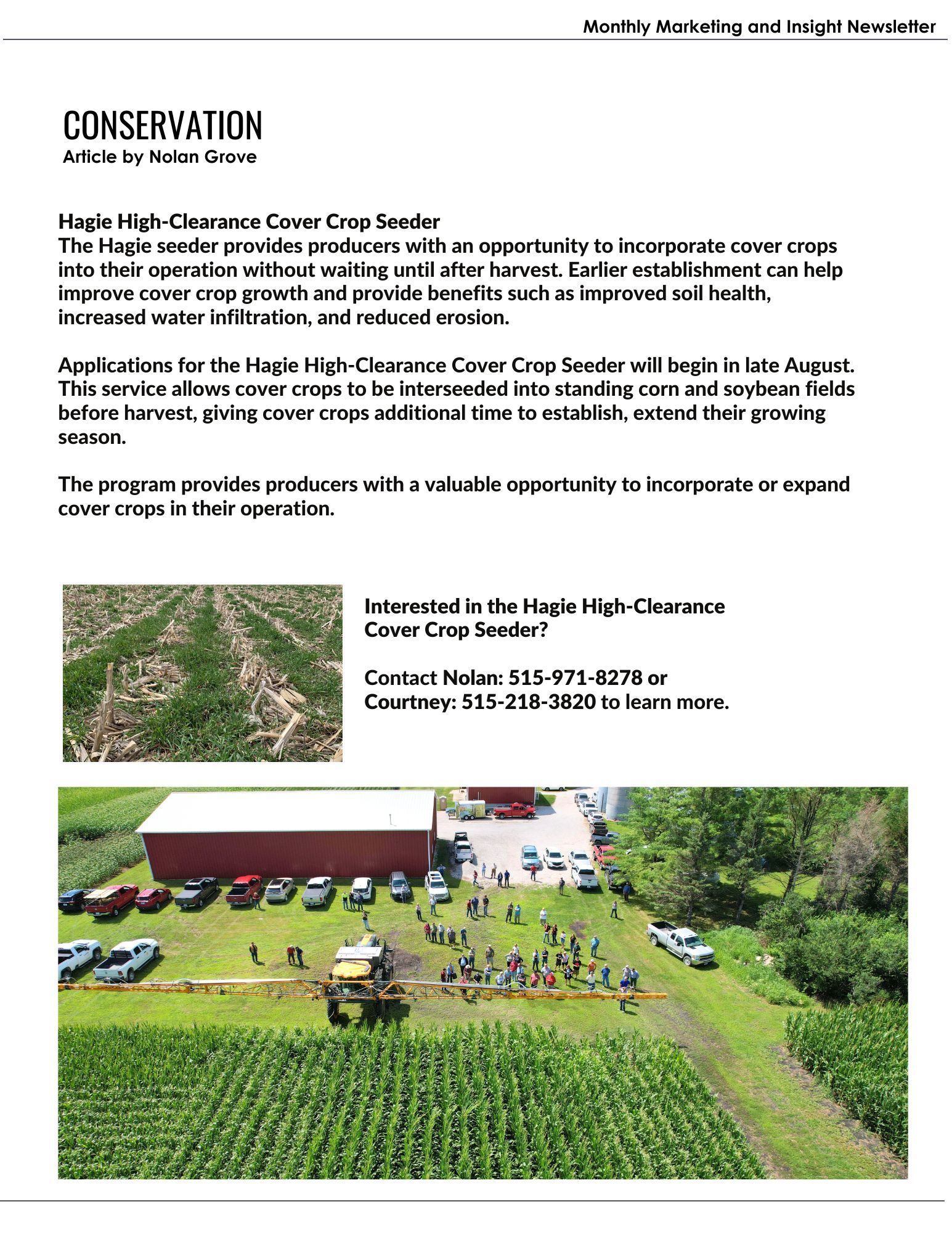 Monthly Marketing and Insight Newsletter

CONSERVATION
Article by Nolan Grove

Hagie High-Clearance Cover Crop Seeder
The Hagie seeder provides producers with an opportunity to incorporate cover crops into their operation without waiting until after harvest. Earlier establishment can help improve cover crop growth and provide benefits such as improved soil health, increased water infiltration, and reduced erosion.

Applications for the Hagie High-Clearance Cover Crop Seeder will begin in late August. This service allows cover crops to be interseeded into standing corn and soybean fields before harvest, giving cover crops additional time to establish, extend their growing season.

The program provides producers with a valuable opportunity to incorporate or expand cover crops in their operation.

Interested in the Hagie High-Clearance Cover Crop Seeder?

Contact Nolan: 515-971-8278 or Courtney: 515-218-3820 to learn more.